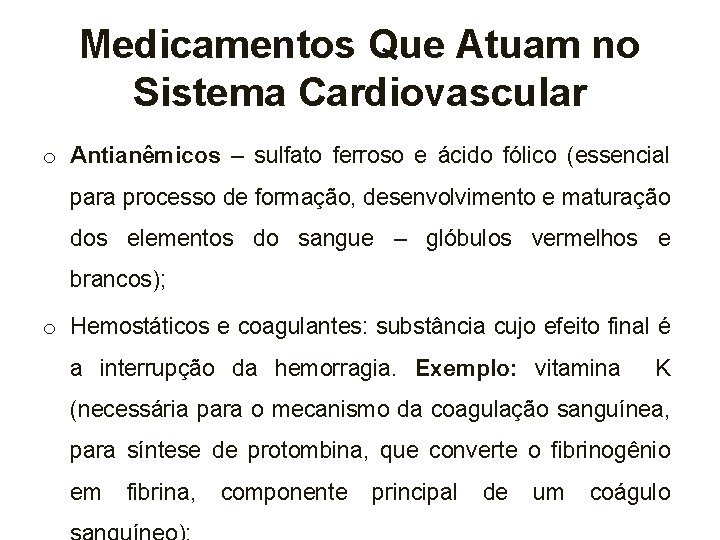 Medicamentos Que Atuam no Sistema Cardiovascular

o Antianêmicos – sulfato ferroso e ácido fólico (essencial para processo de formação, desenvolvimento e maturação dos elementos do sangue – glóbulos vermelhos e brancos);

o Hemostáticos e coagulantes: substância cujo efeito final é a interrupção da hemorragia. Exemplo: vitamina K (necessária para o mecanismo da coagulação sanguínea, para síntese de protombina, que converte o fibrinogênio em fibrina, componente principal de um coágulo sanguíneo);